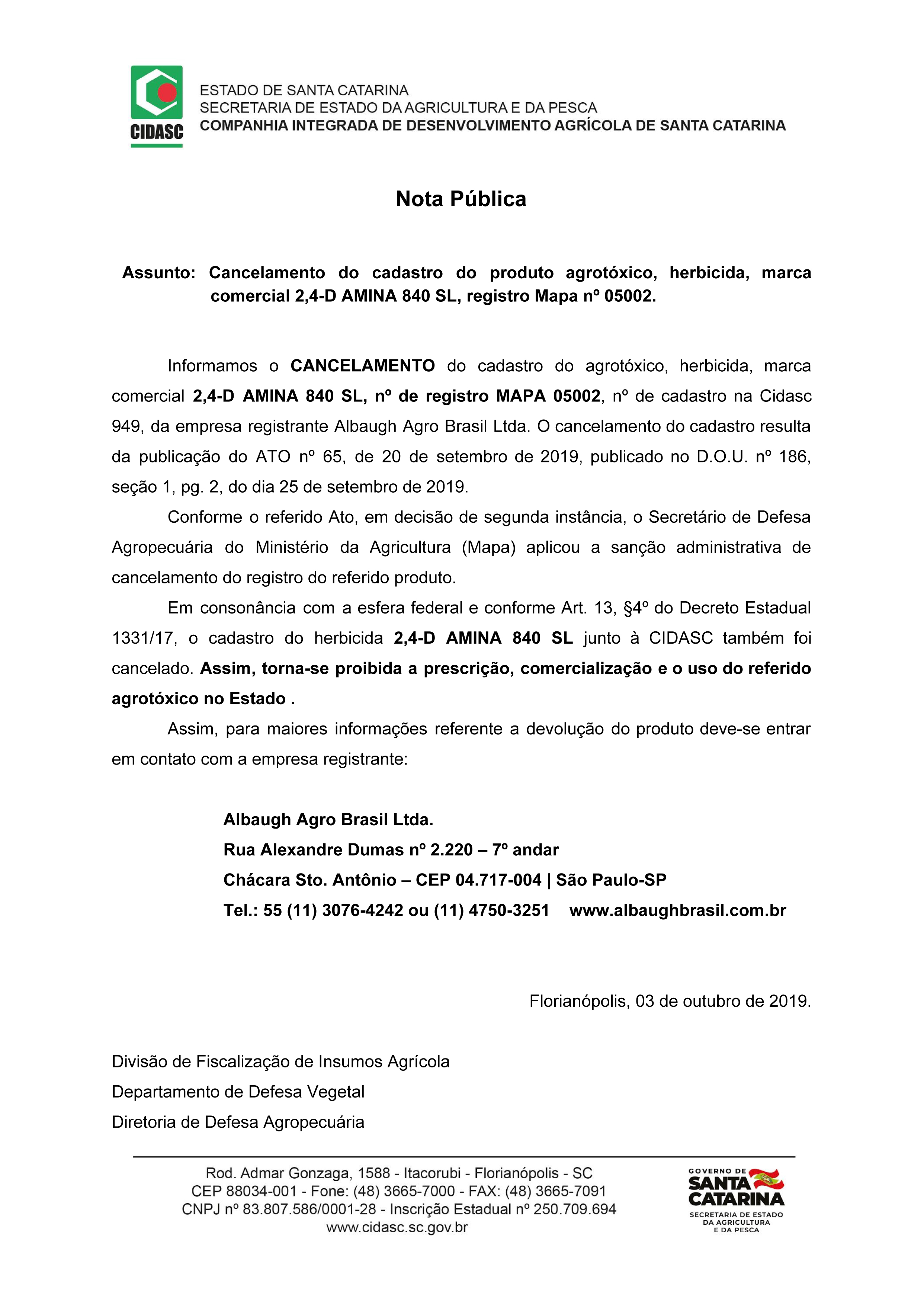 CIDASC

ESTADO DE SANTA CATARINA
SECRETARIA DE ESTADO DA AGRICULTURA E DA PESCA
COMPANHIA INTEGRADA DE DESENVOLVIMENTO AGRÍCOLA DE SANTA CATARINA

Nota Pública

Assunto: Cancelamento do cadastro do produto agrotóxico, herbicida, marca comercial 2,4-D AMINA 840 SL, registro Mapa nº 05002.

Informamos o CANCELAMENTO do cadastro do agrotóxico, herbicida, marca comercial 2,4-D AMINA 840 SL, nº de registro MAPA 05002, nº de cadastro na Cidasc 949, da empresa registrante Albaugh Agro Brasil Ltda. O cancelamento do cadastro resulta da publicação do ATO nº 65, de 20 de setembro de 2019, publicado no D.O.U. nº 186, seção 1, pg. 2, do dia 25 de setembro de 2019.

Conforme o referido Ato, em decisão de segunda instância, o Secretário de Defesa Agropecuária do Ministério da Agricultura (Mapa) aplicou a sanção administrativa de cancelamento do registro do referido produto.

Em consonância com a esfera federal e conforme Art. 13, §4º do Decreto Estadual 1331/17, o cadastro do herbicida 2,4-D AMINA 840 SL junto à CIDASC também foi cancelado. Assim, torna-se proibida a prescrição, comercialização e o uso do referido agrotóxico no Estado .

Assim, para maiores informações referente a devolução do produto deve-se entrar em contato com a empresa registrante:

Albaugh Agro Brasil Ltda.
Rua Alexandre Dumas nº 2.220 – 7º andar
Chácara Sto. Antônio – CEP 04.717-004 | São Paulo-SP
Tel.: 55 (11) 3076-4242 ou (11) 4750-3251 www.albaughbrasil.com.br

Florianópolis, 03 de outubro de 2019.

Divisão de Fiscalização de Insumos Agrícola
Departamento de Defesa Vegetal
Diretoria de Defesa Agropecuária

Rod. Admar Gonzaga, 1588 - Itacorubi - Florianópolis - SC
CEP 88034-001 - Fone: (48) 3665-7000 - FAX: (48) 3665-7091
CNPJ nº 83.807.586/0001-28 - Inscrição Estadual nº 250.709.694
www.cidasc.sc.gov.br

GOVERNO DE SANTA CATARINA
SECRETARIA DE ESTADO DA AGRICULTURA E DA PESCA